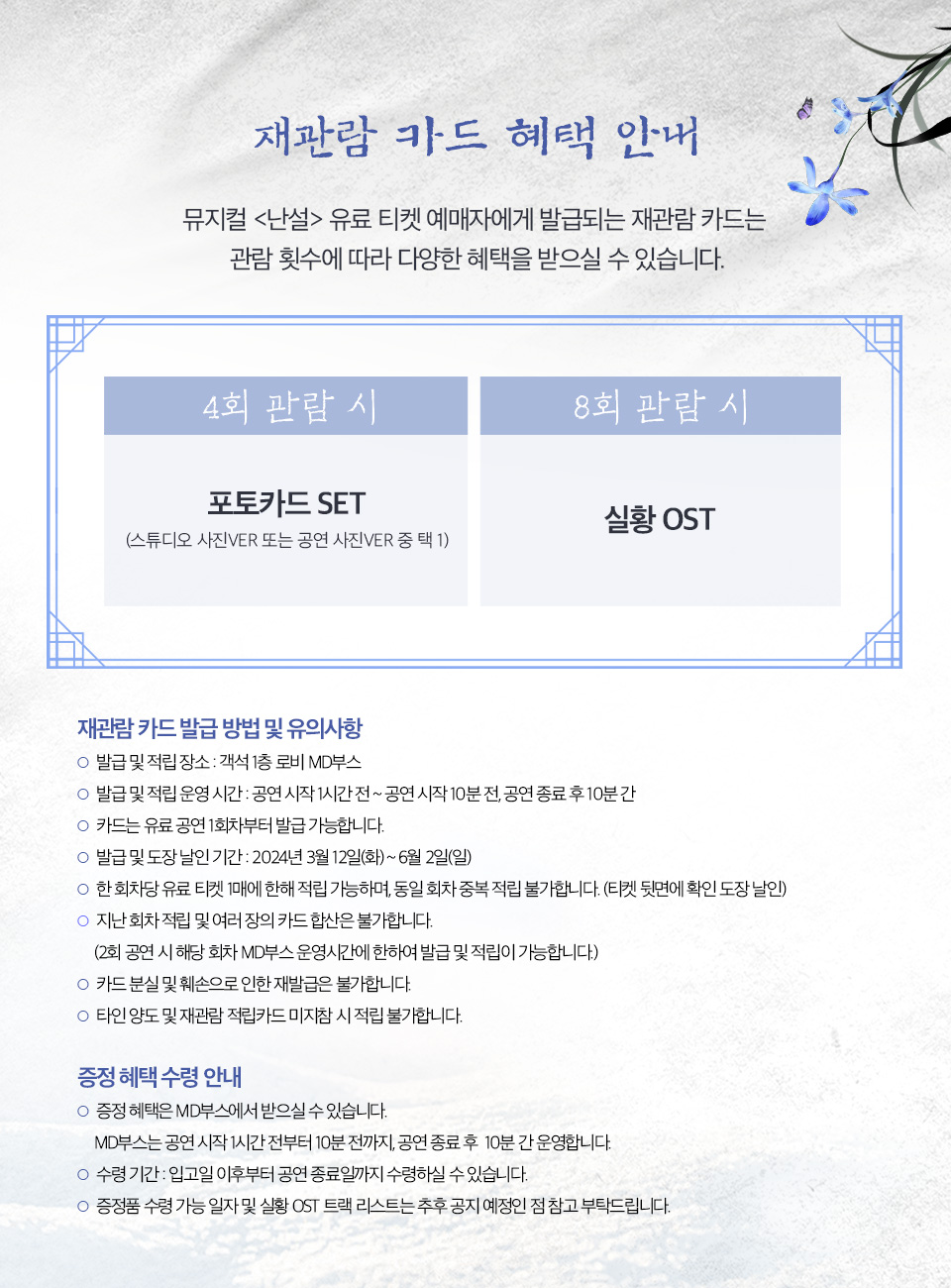 재관람 카드 혜택 안내

뮤지컬 <난설> 유료 티켓 예매자에게 발급되는 재관람 카드는 관람 횟수에 따라 다양한 혜택을 받으실 수 있습니다.

4회 관람 시

포토카드 SET

(스튜디오 사진VER 또는 공연 사진VER 중 택 1)

8회 관람 시

실황 OST

재관람 카드 발급 방법 및 유의사항

○ 발급 및 적립 장소 : 객석 1층 로비 MD부스

○ 발급 및 적립 운영 시간 : 공연 시작 1시간 전 ~ 공연 시작 10분 전, 공연 종료 후 10분 간

○ 카드는 유료 공연 1회차부터 발급 가능합니다.

○ 발급 및 도장 날인 기간 : 2024년 3월 12일(화) ~ 6월 2일(일)

○ 한 회차당 유료 티켓 1매에 한해 적립 가능하며, 동일 회차 중복 적립 불가합니다. (티켓 뒷면에 확인 도장 날인)

○ 지난 회차 적립 및 여러 장의 카드 합산은 불가합니다.
(2회 공연 시 해당 회차 MD부스 운영시간에 한하여 발급 및 적립이 가능합니다.)

○ 카드 분실 및 훼손으로 인한 재발급은 불가합니다.

○ 타인 양도 및 재관람 적립카드 미지참 시 적립 불가합니다.

증정 혜택 수령 안내

○ 증정 혜택은 MD부스에서 받으실 수 있습니다.
MD부스는 공연 시작 1시간 전부터 10분 전까지, 공연 종료 후 10분 간 운영합니다.

○ 수령 기간 : 입고일 이후부터 공연 종료일까지 수령하실 수 있습니다.

○ 증정품 수령 가능 일자 및 실황 OST 트랙 리스트는 추후 공지 예정인 점 참고 부탁드립니다.